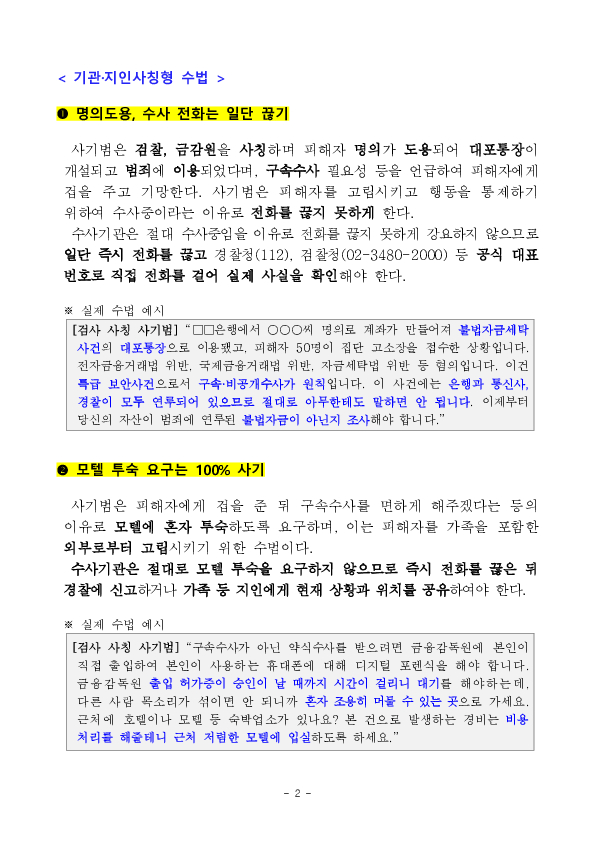 < 기관·지인사칭형 수법 >

❶ 명의도용, 수사 전화는 일단 끊기

사기범은 검찰, 금감원을 사칭하며 피해자 명의가 도용되어 대포통장이 개설되고 범죄에 이용되었다며, 구속수사 필요성 등을 언급하여 피해자에게 겁을 주고 기망한다. 사기범은 피해자를 고립시키고 행동을 통제하기 위하여 수사중이라는 이유로 전화를 끊지 못하게 한다.

수사기관은 절대 수사중임을 이유로 전화를 끊지 못하게 강요하지 않으므로 일단 즉시 전화를 끊고 경찰청(112), 검찰청(02-3480-2000) 등 공식 대표 번호로 직접 전화를 걸어 실제 사실을 확인해야 한다.

※ 실제 수법 예시

[검사 사칭 사기범] "□□은행에서 ○○○씨 명의로 계좌가 만들어져 불법자금세탁 사건의 대포통장으로 이용됐고, 피해자 50명이 집단 고소장을 접수한 상황입니다. 전자금융거래법 위반, 국제금융거래법 위반, 자금세탁법 위반 등 혐의입니다. 이건 특급 보안사건으로서 구속·비공개수사가 원칙입니다. 이 사건에는 은행과 통신사, 경찰이 모두 연루되어 있으므로 절대로 아무한테도 말하면 안 됩니다. 이제부터 당신의 자산이 범죄에 연루된 불법자금이 아닌지 조사해야 합니다."

❷ 모텔 투숙 요구는 100% 사기

사기범은 피해자에게 겁을 준 뒤 구속수사를 면하게 해주겠다는 등의 이유로 모텔에 혼자 투숙하도록 요구하며, 이는 피해자를 가족을 포함한 외부로부터 고립시키기 위한 수법이다.

수사기관은 절대로 모텔 투숙을 요구하지 않으므로 즉시 전화를 끊은 뒤 경찰에 신고하거나 가족 등 지인에게 현재 상황과 위치를 공유하여야 한다.

※ 실제 수법 예시

[검사 사칭 사기범] "구속수사가 아닌 약식수사를 받으려면 금융감독원에 본인이 직접 출입하여 본인이 사용하는 휴대폰에 대해 디지털 포렌식을 해야 합니다. 금융감독원 출입 허가증이 승인이 날 때까지 시간이 걸리니 대기를 해야하는데, 다른 사람 목소리가 섞이면 안 되니까 혼자 조용히 머물 수 있는 곳으로 가세요. 근처에 호텔이나 모텔 등 숙박업소가 있나요? 본 건으로 발생하는 경비는 비용 처리를 해줄테니 근처 저렴한 모텔에 입실하도록 하세요."

- 2 -